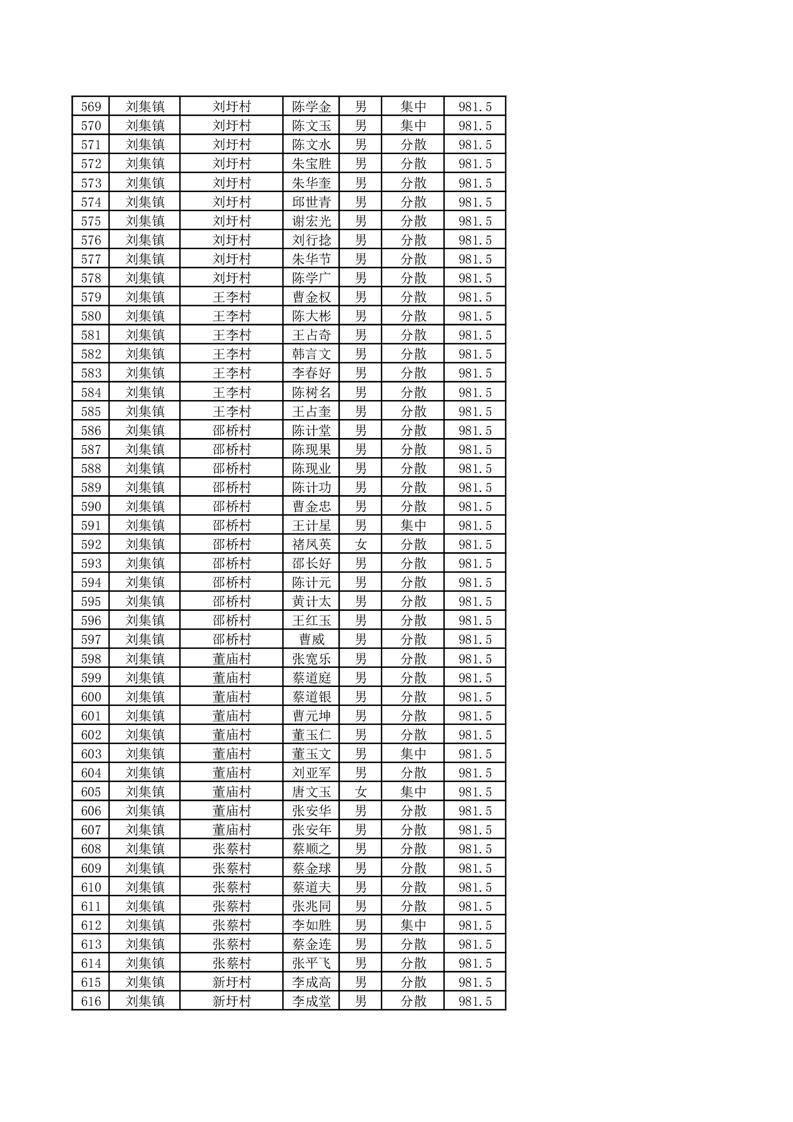 | 569 | 刘集镇 | 刘圩村 | 陈学金 | 男 | 集中 | 981.5 |
|---|---|---|---|---|---|---|
| 570 | 刘集镇 | 刘圩村 | 陈文玉 | 男 | 集中 | 981.5 |
| 571 | 刘集镇 | 刘圩村 | 陈文水 | 男 | 分散 | 981.5 |
| 572 | 刘集镇 | 刘圩村 | 朱宝胜 | 男 | 分散 | 981.5 |
| 573 | 刘集镇 | 刘圩村 | 朱华奎 | 男 | 分散 | 981.5 |
| 574 | 刘集镇 | 刘圩村 | 邱世青 | 男 | 分散 | 981.5 |
| 575 | 刘集镇 | 刘圩村 | 谢宏光 | 男 | 分散 | 981.5 |
| 576 | 刘集镇 | 刘圩村 | 刘行捻 | 男 | 分散 | 981.5 |
| 577 | 刘集镇 | 刘圩村 | 朱华节 | 男 | 分散 | 981.5 |
| 578 | 刘集镇 | 刘圩村 | 陈学广 | 男 | 分散 | 981.5 |
| 579 | 刘集镇 | 王李村 | 曹金权 | 男 | 分散 | 981.5 |
| 580 | 刘集镇 | 王李村 | 陈大彬 | 男 | 分散 | 981.5 |
| 581 | 刘集镇 | 王李村 | 王占奇 | 男 | 分散 | 981.5 |
| 582 | 刘集镇 | 王李村 | 韩言文 | 男 | 分散 | 981.5 |
| 583 | 刘集镇 | 王李村 | 李春好 | 男 | 分散 | 981.5 |
| 584 | 刘集镇 | 王李村 | 陈树名 | 男 | 分散 | 981.5 |
| 585 | 刘集镇 | 王李村 | 王占奎 | 男 | 分散 | 981.5 |
| 586 | 刘集镇 | 邵桥村 | 陈计堂 | 男 | 分散 | 981.5 |
| 587 | 刘集镇 | 邵桥村 | 陈现果 | 男 | 分散 | 981.5 |
| 588 | 刘集镇 | 邵桥村 | 陈现业 | 男 | 分散 | 981.5 |
| 589 | 刘集镇 | 邵桥村 | 陈计功 | 男 | 分散 | 981.5 |
| 590 | 刘集镇 | 邵桥村 | 曹金忠 | 男 | 分散 | 981.5 |
| 591 | 刘集镇 | 邵桥村 | 王计星 | 男 | 集中 | 981.5 |
| 592 | 刘集镇 | 邵桥村 | 褚凤英 | 女 | 分散 | 981.5 |
| 593 | 刘集镇 | 邵桥村 | 邵长好 | 男 | 分散 | 981.5 |
| 594 | 刘集镇 | 邵桥村 | 陈计元 | 男 | 分散 | 981.5 |
| 595 | 刘集镇 | 邵桥村 | 黄计太 | 男 | 分散 | 981.5 |
| 596 | 刘集镇 | 邵桥村 | 王红玉 | 男 | 分散 | 981.5 |
| 597 | 刘集镇 | 邵桥村 | 曹威 | 男 | 分散 | 981.5 |
| 598 | 刘集镇 | 董庙村 | 张宽乐 | 男 | 分散 | 981.5 |
| 599 | 刘集镇 | 董庙村 | 蔡道庭 | 男 | 分散 | 981.5 |
| 600 | 刘集镇 | 董庙村 | 蔡道银 | 男 | 分散 | 981.5 |
| 601 | 刘集镇 | 董庙村 | 曹元坤 | 男 | 分散 | 981.5 |
| 602 | 刘集镇 | 董庙村 | 董玉仁 | 男 | 分散 | 981.5 |
| 603 | 刘集镇 | 董庙村 | 董玉文 | 男 | 集中 | 981.5 |
| 604 | 刘集镇 | 董庙村 | 刘亚军 | 男 | 分散 | 981.5 |
| 605 | 刘集镇 | 董庙村 | 唐文玉 | 女 | 集中 | 981.5 |
| 606 | 刘集镇 | 董庙村 | 张安华 | 男 | 分散 | 981.5 |
| 607 | 刘集镇 | 董庙村 | 张安年 | 男 | 分散 | 981.5 |
| 608 | 刘集镇 | 张蔡村 | 蔡顺之 | 男 | 分散 | 981.5 |
| 609 | 刘集镇 | 张蔡村 | 蔡金球 | 男 | 分散 | 981.5 |
| 610 | 刘集镇 | 张蔡村 | 蔡道夫 | 男 | 分散 | 981.5 |
| 611 | 刘集镇 | 张蔡村 | 张兆同 | 男 | 分散 | 981.5 |
| 612 | 刘集镇 | 张蔡村 | 李如胜 | 男 | 集中 | 981.5 |
| 613 | 刘集镇 | 张蔡村 | 蔡金连 | 男 | 分散 | 981.5 |
| 614 | 刘集镇 | 张蔡村 | 张平飞 | 男 | 分散 | 981.5 |
| 615 | 刘集镇 | 新圩村 | 李成高 | 男 | 分散 | 981.5 |
| 616 | 刘集镇 | 新圩村 | 李成堂 | 男 | 分散 | 981.5 |